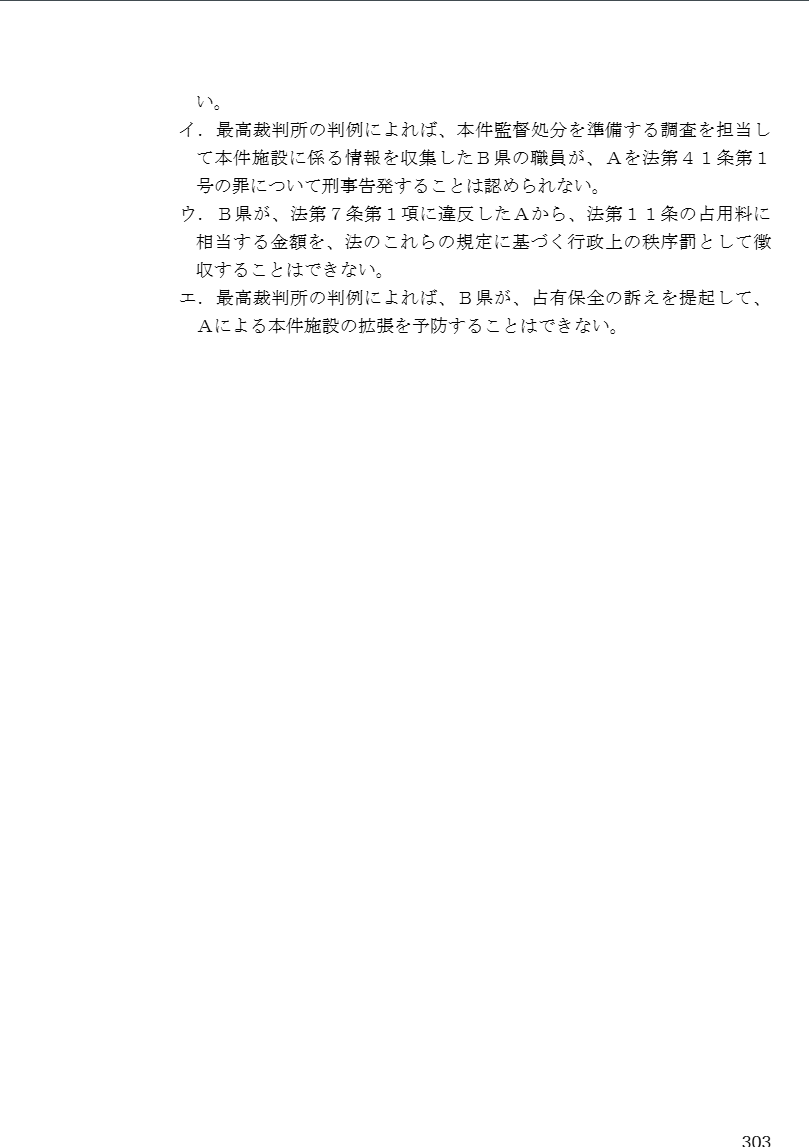 い。

イ．最高裁判所の判例によれば、本件監督処分を準備する調査を担当して本件施設に係る情報を収集したＢ県の職員が、Ａを法第４１条第１号の罪について刑事告発することは認められない。

ウ．Ｂ県が、法第７条第１項に違反したＡから、法第１１条の占用料に相当する金額を、法のこれらの規定に基づく行政上の秩序罰として徴収することはできない。

エ．最高裁判所の判例によれば、Ｂ県が、占有保全の訴えを提起して、Ａによる本件施設の拡張を予防することはできない。

303